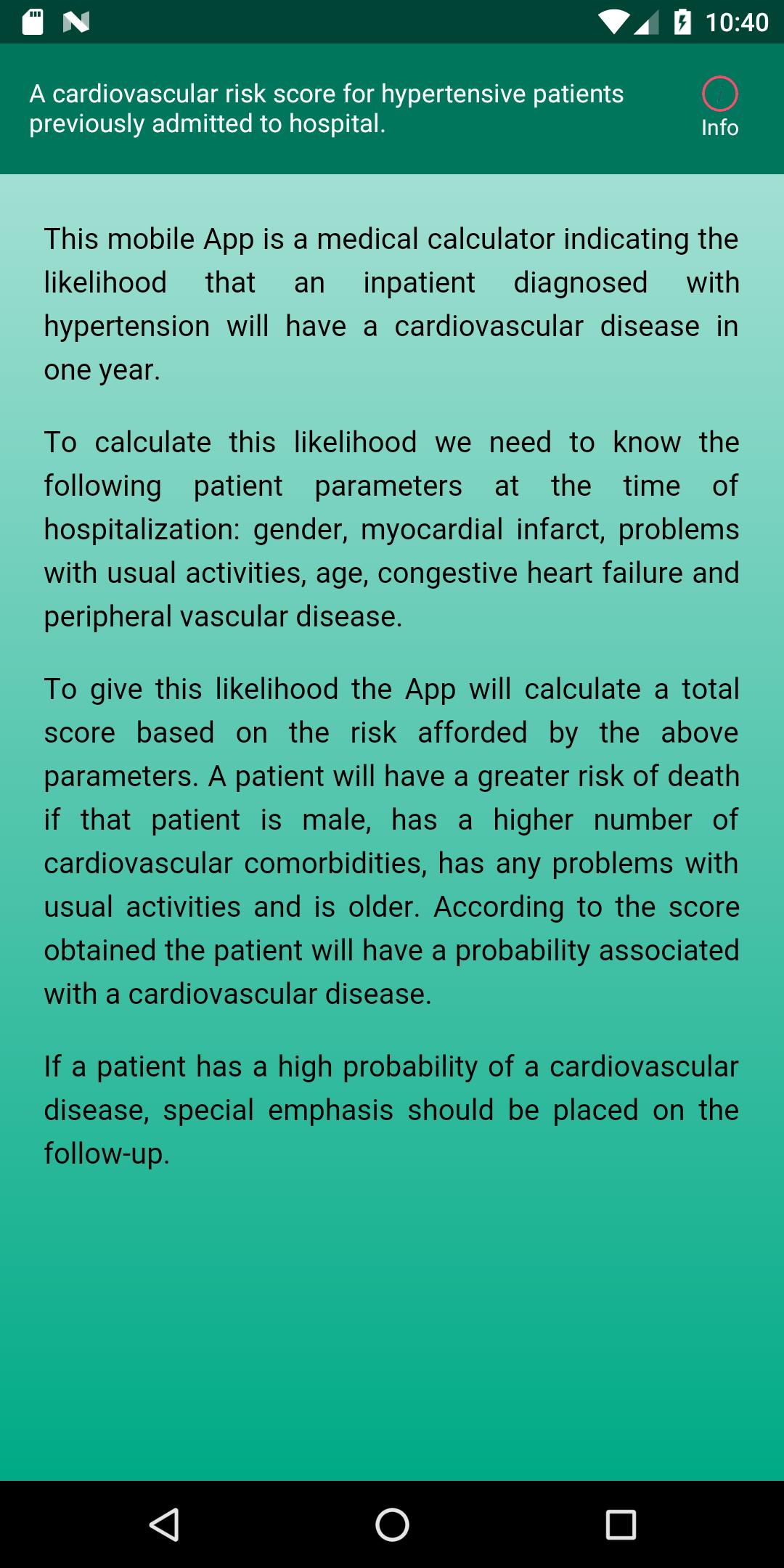 10:40

A cardiovascular risk score for hypertensive patients previously admitted to hospital.

Info

This mobile App is a medical calculator indicating the likelihood that an inpatient diagnosed with hypertension will have a cardiovascular disease in one year.

To calculate this likelihood we need to know the following patient parameters at the time of hospitalization: gender, myocardial infarct, problems with usual activities, age, congestive heart failure and peripheral vascular disease.

To give this likelihood the App will calculate a total score based on the risk afforded by the above parameters. A patient will have a greater risk of death if that patient is male, has a higher number of cardiovascular comorbidities, has any problems with usual activities and is older. According to the score obtained the patient will have a probability associated with a cardiovascular disease.

If a patient has a high probability of a cardiovascular disease, special emphasis should be placed on the follow-up.